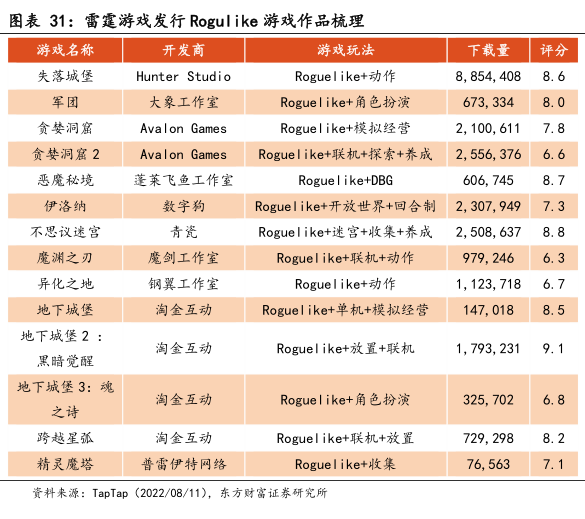 图表 31：雷霆游戏发行 Rogulike 游戏作品梳理

| 游戏名称 | 开发商 | 游戏玩法 | 下载量 | 评分 |
|---|---|---|---|---|
| 失落城堡 | Hunter Studio | Roguelike+动作 | 8,854,408 | 8.6 |
| 军团 | 大象工作室 | Roguelike+角色扮演 | 673,334 | 8.0 |
| 贪婪洞窟 | Avalon Games | Roguelike+模拟经营 | 2,100,611 | 7.8 |
| 贪婪洞窟 2 | Avalon Games | Roguelike+联机+探索+养成 | 2,556,376 | 6.6 |
| 恶魔秘境 | 蓬莱飞鱼工作室 | Roguelike+DBG | 606,745 | 8.7 |
| 伊洛纳 | 数字狗 | Roguelike+开放世界+回合制 | 2,307,949 | 7.3 |
| 不思议迷宫 | 青瓷 | Roguelike+迷宫+收集+养成 | 2,508,637 | 8.8 |
| 魔渊之刃 | 魔剑工作室 | Roguelike+联机+动作 | 979,246 | 6.3 |
| 异化之地 | 钢翼工作室 | Roguelike+动作 | 1,123,718 | 6.7 |
| 地下城堡 | 淘金互动 | Roguelike+单机+模拟经营 | 147,018 | 8.5 |
| 地下城堡 2 ：黑暗觉醒 | 淘金互动 | Roguelike+放置+联机 | 1,793,231 | 9.1 |
| 地下城堡 3：魂之诗 | 淘金互动 | Roguelike+角色扮演 | 325,702 | 6.8 |
| 跨越星弧 | 淘金互动 | Roguelike+联机+放置 | 729,298 | 8.2 |
| 精灵魔塔 | 普雷伊特网络 | Roguelike+收集 | 76,563 | 7.1 |

资料来源：TapTap（2022/08/11），东方财富证券研究所